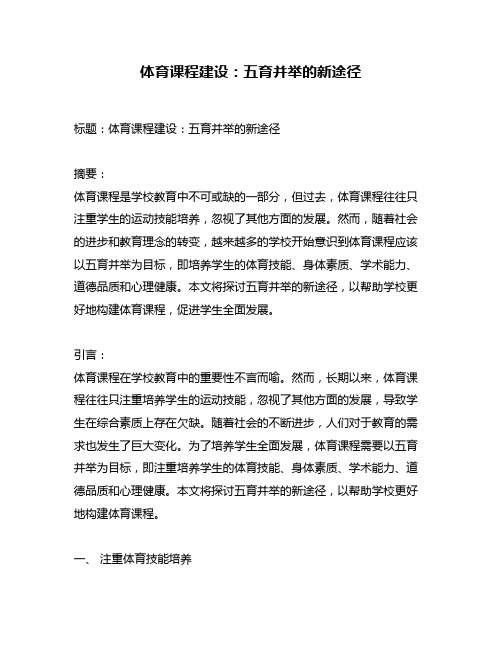 体育课程建设：五育并举的新途径

标题：体育课程建设：五育并举的新途径

摘要：
体育课程是学校教育中不可或缺的一部分，但过去，体育课程往往只注重学生的运动技能培养，忽视了其他方面的发展。然而，随着社会的进步和教育理念的转变，越来越多的学校开始意识到体育课程应该以五育并举为目标，即培养学生的体育技能、身体素质、学术能力、道德品质和心理健康。本文将探讨五育并举的新途径，以帮助学校更好地构建体育课程，促进学生全面发展。

引言：
体育课程在学校教育中的重要性不言而喻。然而，长期以来，体育课程往往只注重培养学生的运动技能，忽视了其他方面的发展，导致学生在综合素质上存在欠缺。随着社会的不断进步，人们对于教育的需求也发生了巨大变化。为了培养学生全面发展，体育课程需要以五育并举为目标，即注重培养学生的体育技能、身体素质、学术能力、道德品质和心理健康。本文将探讨五育并举的新途径，以帮助学校更好地构建体育课程。

一、 注重体育技能培养